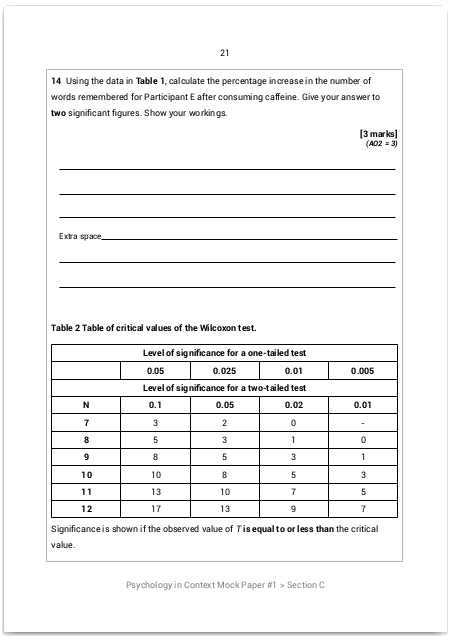 21

14 Using the data in Table 1, calculate the percentage increase in the number of words remembered for Participant E after consuming caffeine. Give your answer to two significant figures. Show your workings.

[3 marks]
(AO2 = 3)

Extra space

Table 2 Table of critical values of the Wilcoxon test.

| Level of significance for a one-tailed test | | | | |
|---|---|---|---|---|
| | 0.05 | 0.025 | 0.01 | 0.005 |
| Level of significance for a two-tailed test | | | | |
| N | 0.1 | 0.05 | 0.02 | 0.01 |
| 7 | 3 | 2 | 0 | - |
| 8 | 5 | 3 | 1 | 0 |
| 9 | 8 | 5 | 3 | 1 |
| 10 | 10 | 8 | 5 | 3 |
| 11 | 13 | 10 | 7 | 5 |
| 12 | 17 | 13 | 9 | 7 |

Significance is shown if the observed value of $T$ is equal to or less than the critical value.

Psychology in Context Mock Paper #1 > Section C